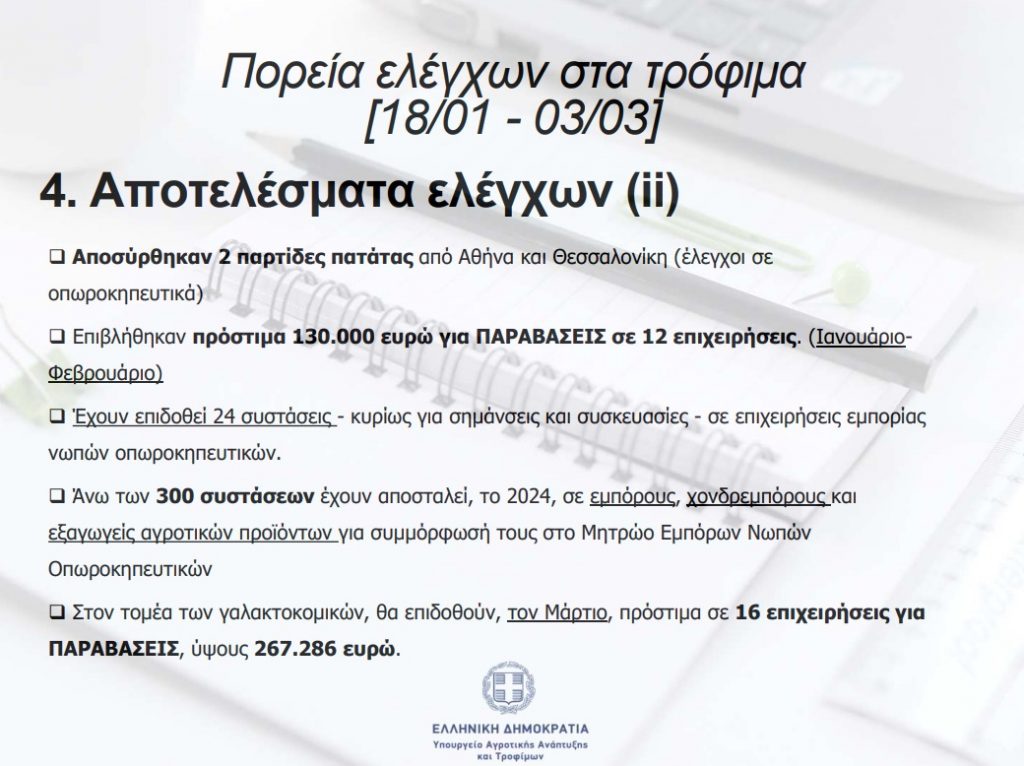 Πορεία ελέγχων στα τρόφιμα
[18/01 - 03/03]

4. Αποτελέσματα ελέγχων (ii)

❑ Αποσύρθηκαν 2 παρτίδες πατάτας από Αθήνα και Θεσσαλονίκη (έλεγχοι σε οπωροκηπευτικά)

❑ Επιβλήθηκαν πρόστιμα 130.000 ευρώ για ΠΑΡΑΒΑΣΕΙΣ σε 12 επιχειρήσεις. (Ιανουάριο-Φεβρουάριο)

❑ Έχουν επιδοθεί 24 συστάσεις - κυρίως για σημάνσεις και συσκευασίες - σε επιχειρήσεις εμπορίας νωπών οπωροκηπευτικών.

❑ Άνω των 300 συστάσεων έχουν αποσταλεί, το 2024, σε εμπόρους, χονδρεμπόρους και εξαγωγείς αγροτικών προϊόντων για συμμόρφωσή τους στο Μητρώο Εμπόρων Νωπών Οπωροκηπευτικών

❑ Στον τομέα των γαλακτοκομικών, θα επιδοθούν, τον Μάρτιο, πρόστιμα σε 16 επιχειρήσεις για ΠΑΡΑΒΑΣΕΙΣ, ύψους 267.286 ευρώ.

ΕΛΛΗΝΙΚΗ ΔΗΜΟΚΡΑΤΙΑ
Υπουργείο Αγροτικής Ανάπτυξης και Τροφίμων